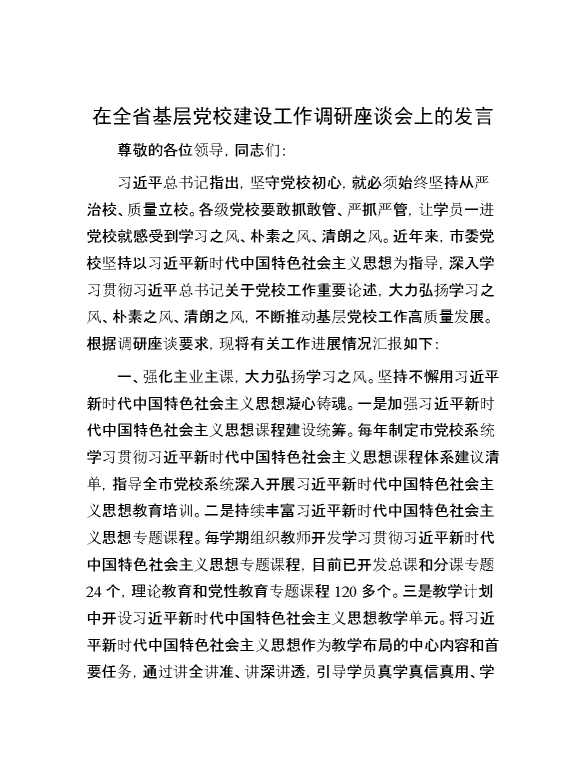 在全省基层党校建设工作调研座谈会上的发言

尊敬的各位领导，同志们：

习近平总书记指出，坚守党校初心，就必须始终坚持从严治校、质量立校。各级党校要敢抓敢管、严抓严管，让学员一进党校就感受到学习之风、朴素之风、清朗之风。近年来，市委党校坚持以习近平新时代中国特色社会主义思想为指导，深入学习贯彻习近平总书记关于党校工作重要论述，大力弘扬学习之风、朴素之风、清朗之风，不断推动基层党校工作高质量发展。根据调研座谈要求，现将有关工作进展情况汇报如下：

一、强化主业主课，大力弘扬学习之风。坚持不懈用习近平新时代中国特色社会主义思想凝心铸魂。一是加强习近平新时代中国特色社会主义思想课程建设统筹。每年制定市党校系统学习贯彻习近平新时代中国特色社会主义思想课程体系建议清单，指导全市党校系统深入开展习近平新时代中国特色社会主义思想教育培训。二是持续丰富习近平新时代中国特色社会主义思想专题课程。每学期组织教师开发学习贯彻习近平新时代中国特色社会主义思想专题课程，目前已开发总课和分课专题24个，理论教育和党性教育专题课程120多个。三是教学计划中开设习近平新时代中国特色社会主义思想教学单元。将习近平新时代中国特色社会主义思想作为教学布局的中心内容和首要任务，通过讲全讲准、讲深讲透，引导学员真学真信真用、学